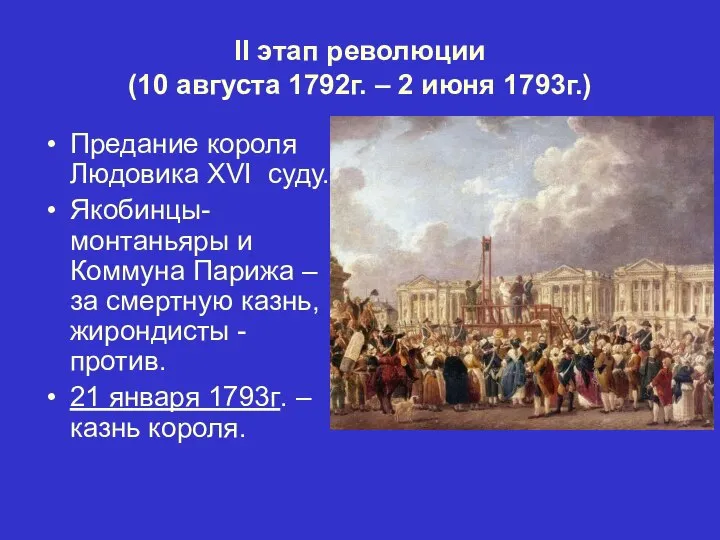 II этап революции
(10 августа 1792г. – 2 июня 1793г.)

• Предание короля Людовика XVI  суду.
• Якобинцы-монтаньяры и Коммуна Парижа – за смертную казнь, жирондисты - против.
• 21 января 1793г. – казнь короля.